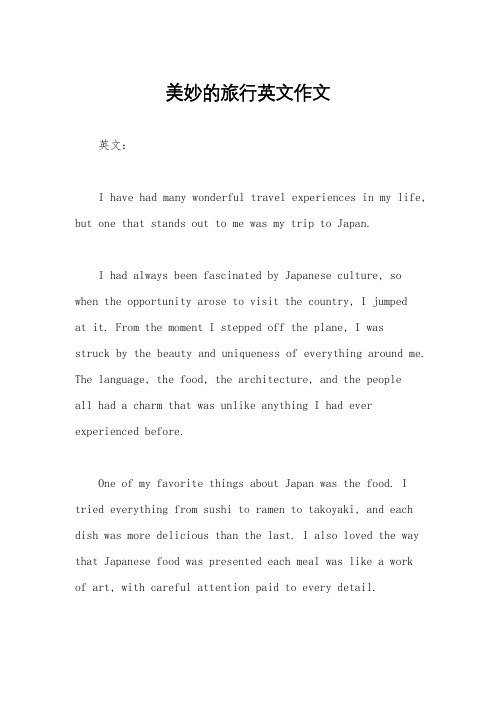 美妙的旅行英文作文

英文：

I have had many wonderful travel experiences in my life, but one that stands out to me was my trip to Japan.

I had always been fascinated by Japanese culture, so when the opportunity arose to visit the country, I jumped at it. From the moment I stepped off the plane, I was struck by the beauty and uniqueness of everything around me. The language, the food, the architecture, and the people all had a charm that was unlike anything I had ever experienced before.

One of my favorite things about Japan was the food. I tried everything from sushi to ramen to takoyaki, and each dish was more delicious than the last. I also loved the way that Japanese food was presented each meal was like a work of art, with careful attention paid to every detail.